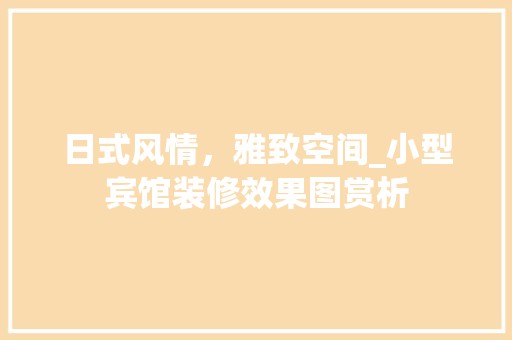 日式风情，雅致空间_小型宾馆装修效果图赏析